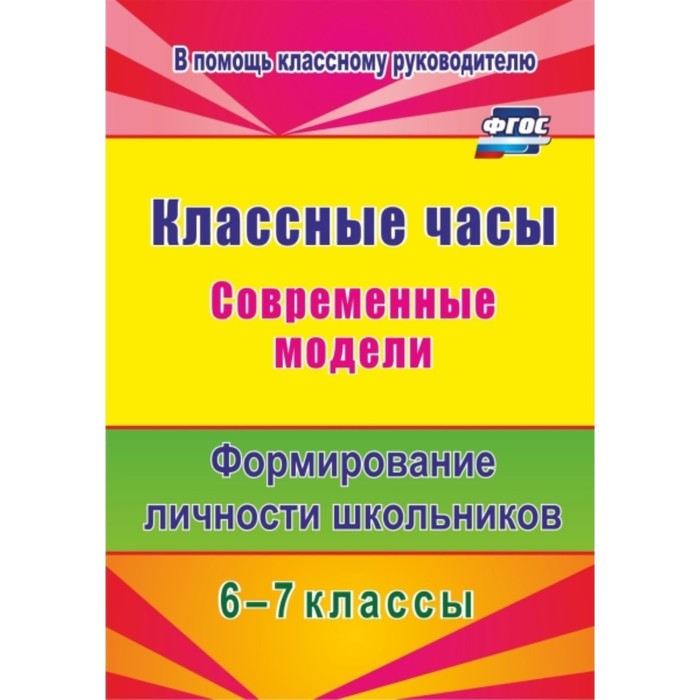 В помощь классному руководителю

ФГОС

Классные часы

Современные модели

Формирование личности школьников

6–7 классы